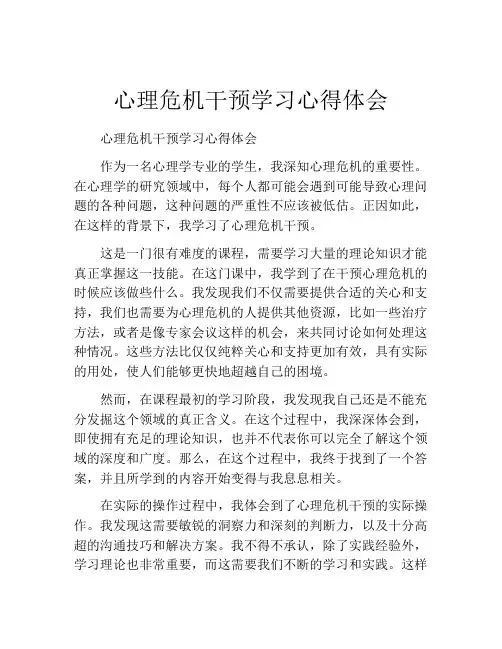 心理危机干预学习心得体会

心理危机干预学习心得体会

作为一名心理学专业的学生，我深知心理危机的重要性。在心理学的研究领域中，每个人都可能会遇到可能导致心理问题的各种问题，这种问题的严重性不应该被低估。正因如此，在这样的背景下，我学习了心理危机干预。

这是一门很有难度的课程，需要学习大量的理论知识才能真正掌握这一技能。在这门课中，我学到了在干预心理危机的时候应该做些什么。我发现我们不仅需要提供合适的关心和支持，我们也需要为心理危机的人提供其他资源，比如一些治疗方法，或者是像专家会议这样的机会，来共同讨论如何处理这种情况。这些方法比仅仅纯粹关心和支持更加有效，具有实际的用处，使人们能够更快地超越自己的困境。

然而，在课程最初的学习阶段，我发现我自己还是不能充分发掘这个领域的真正含义。在这个过程中，我深深体会到，即使拥有充足的理论知识，也并不代表你可以完全了解这个领域的深度和广度。那么，在这个过程中，我终于找到了一个答案，并且所学到的内容开始变得与我息息相关。

在实际的操作过程中，我体会到了心理危机干预的实际操作。我发现这需要敏锐的洞察力和深刻的判断力，以及十分高超的沟通技巧和解决方案。我不得不承认，除了实践经验外，学习理论也非常重要，而这需要我们不断的学习和实践。这样